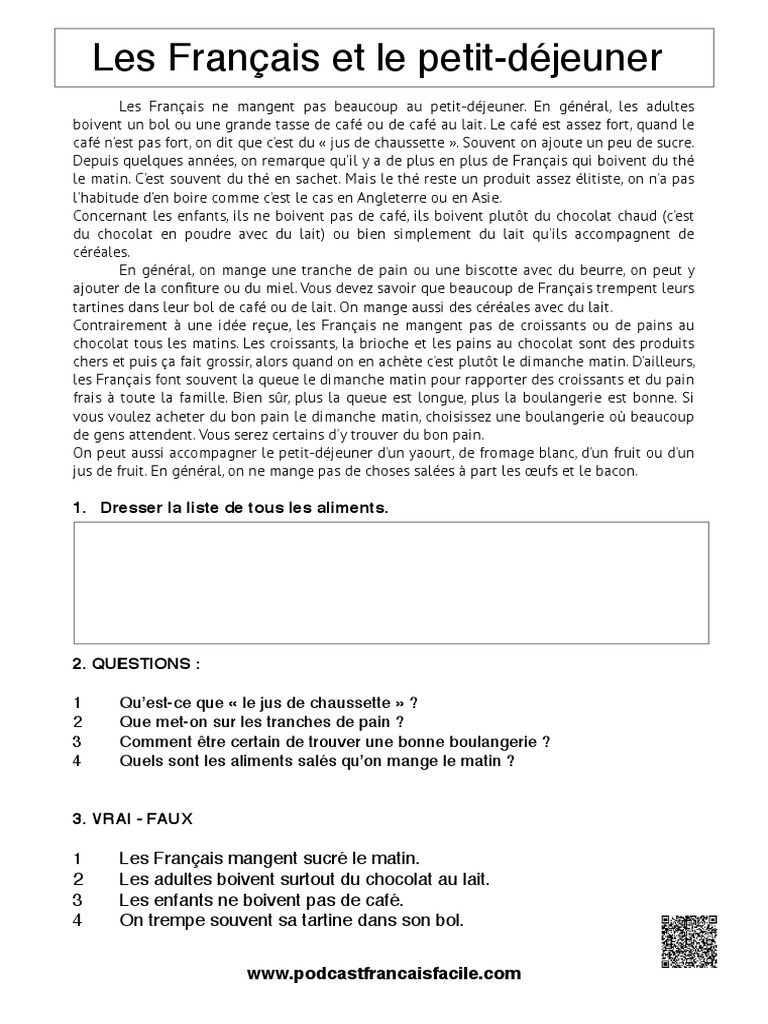 Les Français et le petit-déjeuner

Les Français ne mangent pas beaucoup au petit-déjeuner. En général, les adultes boivent un bol ou une grande tasse de café ou de café au lait. Le café est assez fort, quand le café n'est pas fort, on dit que c'est du « jus de chaussette ». Souvent on ajoute un peu de sucre. Depuis quelques années, on remarque qu'il y a de plus en plus de Français qui boivent du thé le matin. C'est souvent du thé en sachet. Mais le thé reste un produit assez élitiste, on n'a pas l'habitude d'en boire comme c'est le cas en Angleterre ou en Asie.
Concernant les enfants, ils ne boivent pas de café, ils boivent plutôt du chocolat chaud (c'est du chocolat en poudre avec du lait) ou bien simplement du lait qu'ils accompagnent de céréales.

En général, on mange une tranche de pain ou une biscotte avec du beurre, on peut y ajouter de la confiture ou du miel. Vous devez savoir que beaucoup de Français trempent leurs tartines dans leur bol de café ou de lait. On mange aussi des céréales avec du lait.
Contrairement à une idée reçue, les Français ne mangent pas de croissants ou de pains au chocolat tous les matins. Les croissants, la brioche et les pains au chocolat sont des produits chers et puis ça fait grossir, alors quand on en achète c'est plutôt le dimanche matin. D'ailleurs, les Français font souvent la queue le dimanche matin pour rapporter des croissants et du pain frais à toute la famille. Bien sûr, plus la queue est longue, plus la boulangerie est bonne. Si vous voulez acheter du bon pain le dimanche matin, choisissez une boulangerie où beaucoup de gens attendent. Vous serez certains d'y trouver du bon pain.
On peut aussi accompagner le petit-déjeuner d'un yaourt, de fromage blanc, d'un fruit ou d'un jus de fruit. En général, on ne mange pas de choses salées à part les œufs et le bacon.

1. Dresser la liste de tous les aliments.

2. QUESTIONS :

1 Qu'est-ce que « le jus de chaussette » ?
2 Que met-on sur les tranches de pain ?
3 Comment être certain de trouver une bonne boulangerie ?
4 Quels sont les aliments salés qu'on mange le matin ?

3. VRAI - FAUX

1 Les Français mangent sucré le matin.
2 Les adultes boivent surtout du chocolat au lait.
3 Les enfants ne boivent pas de café.
4 On trempe souvent sa tartine dans son bol.

www.podcastfrancaisfacile.com